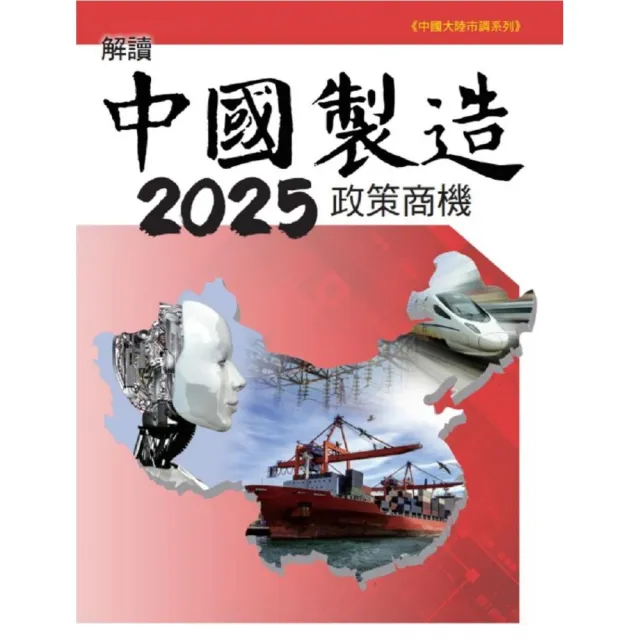 《中國大陸市調系列》

解讀

中國製造

2025 政策商機